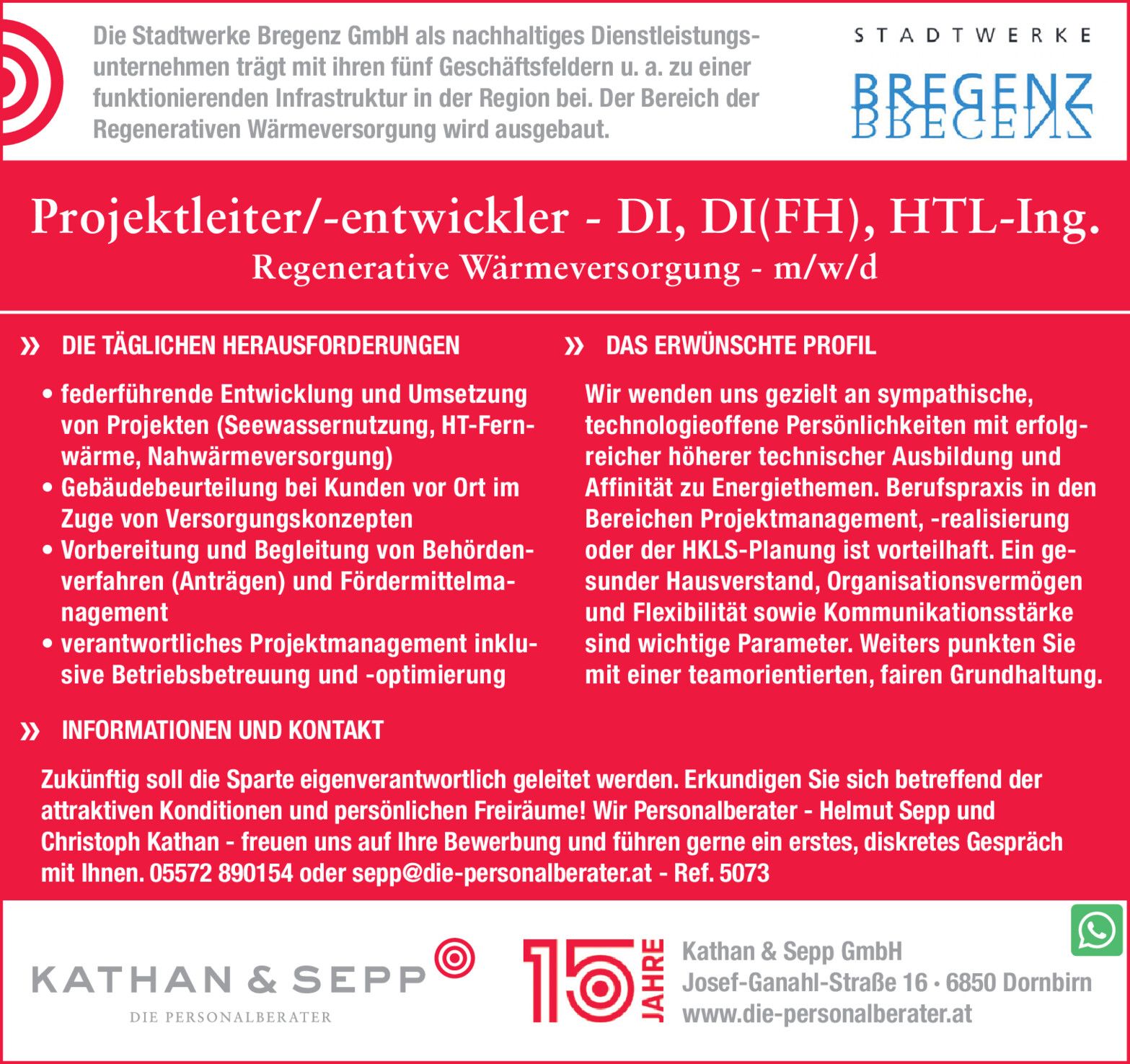 Die Stadtwerke Bregenz GmbH als nachhaltiges Dienstleistungsunternehmen trägt mit ihren fünf Geschäftsfeldern u. a. zu einer funktionierenden Infrastruktur in der Region bei. Der Bereich der Regenerativen Wärmeversorgung wird ausgebaut.

STADTWERKE
BREGENZ

Projektleiter/-entwickler - DI, DI(FH), HTL-Ing.
Regenerative Wärmeversorgung - m/w/d

» DIE TÄGLICHEN HERAUSFORDERUNGEN

• federführende Entwicklung und Umsetzung von Projekten (Seewassernutzung, HT-Fernwärme, Nahwärmeversorgung)
• Gebäudebeurteilung bei Kunden vor Ort im Zuge von Versorgungskonzepten
• Vorbereitung und Begleitung von Behördenverfahren (Anträgen) und Fördermittelmanagement
• verantwortliches Projektmanagement inklusive Betriebsbetreuung und -optimierung

» DAS ERWÜNSCHTE PROFIL

Wir wenden uns gezielt an sympathische, technologieoffene Persönlichkeiten mit erfolgreicher höherer technischer Ausbildung und Affinität zu Energiethemen. Berufspraxis in den Bereichen Projektmanagement, -realisierung oder der HKLS-Planung ist vorteilhaft. Ein gesunder Hausverstand, Organisationsvermögen und Flexibilität sowie Kommunikationsstärke sind wichtige Parameter. Weiters punkten Sie mit einer teamorientierten, fairen Grundhaltung.

» INFORMATIONEN UND KONTAKT

Zukünftig soll die Sparte eigenverantwortlich geleitet werden. Erkundigen Sie sich betreffend der attraktiven Konditionen und persönlichen Freiräume! Wir Personalberater - Helmut Sepp und Christoph Kathan - freuen uns auf Ihre Bewerbung und führen gerne ein erstes, diskretes Gespräch mit Ihnen. 05572 890154 oder sepp@die-personalberater.at - Ref. 5073

KATHAN & SEPP
DIE PERSONALBERATER

15 JAHRE

Kathan & Sepp GmbH
Josef-Ganahl-Straße 16 • 6850 Dornbirn
www.die-personalberater.at